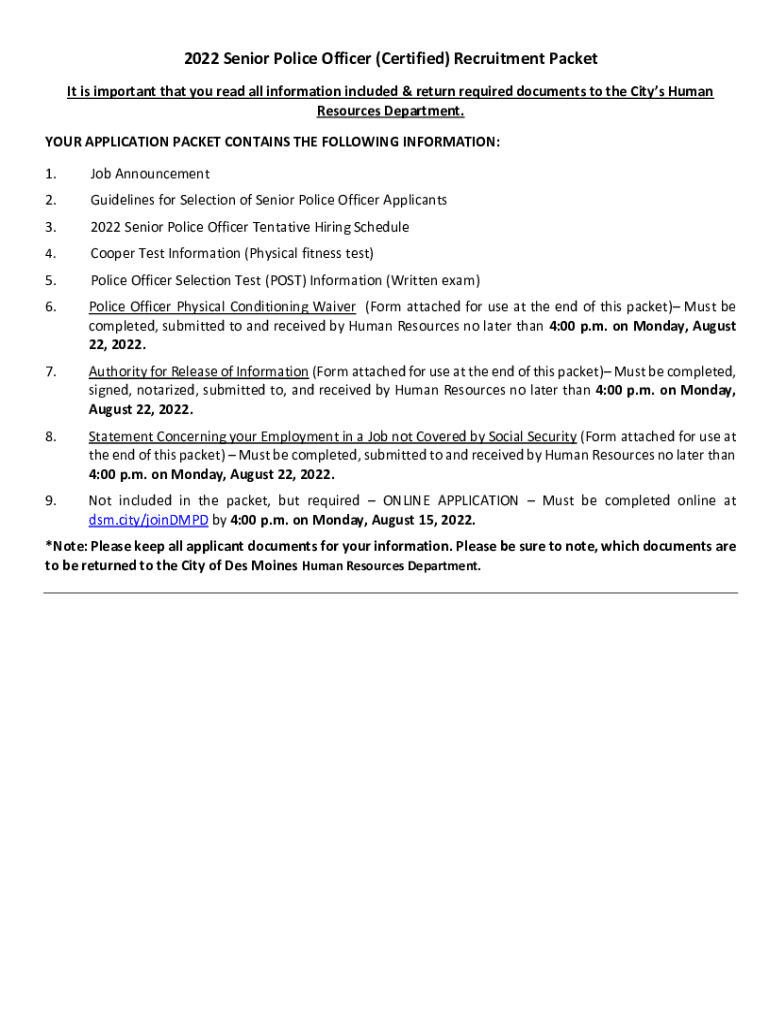 2022 Senior Police Officer (Certified) Recruitment Packet

It is important that you read all information included & return required documents to the City's Human Resources Department.

YOUR APPLICATION PACKET CONTAINS THE FOLLOWING INFORMATION:

1. Job Announcement

2. Guidelines for Selection of Senior Police Officer Applicants

3. 2022 Senior Police Officer Tentative Hiring Schedule

4. Cooper Test Information (Physical fitness test)

5. Police Officer Selection Test (POST) Information (Written exam)

6. Police Officer Physical Conditioning Waiver (Form attached for use at the end of this packet)– Must be completed, submitted to and received by Human Resources no later than 4:00 p.m. on Monday, August 22, 2022.

7. Authority for Release of Information (Form attached for use at the end of this packet)– Must be completed, signed, notarized, submitted to, and received by Human Resources no later than 4:00 p.m. on Monday, August 22, 2022.

8. Statement Concerning your Employment in a Job not Covered by Social Security (Form attached for use at the end of this packet) – Must be completed, submitted to and received by Human Resources no later than 4:00 p.m. on Monday, August 22, 2022.

9. Not included in the packet, but required – ONLINE APPLICATION – Must be completed online at dsm.city/joinDMPD by 4:00 p.m. on Monday, August 15, 2022.

*Note: Please keep all applicant documents for your information. Please be sure to note, which documents are to be returned to the City of Des Moines Human Resources Department.